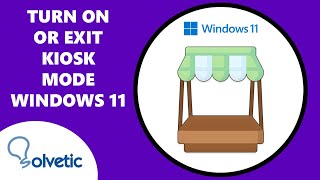 TURN ON OR EXIT KIOSK MODE WINDOWS 11

Windows 11

Solvetic